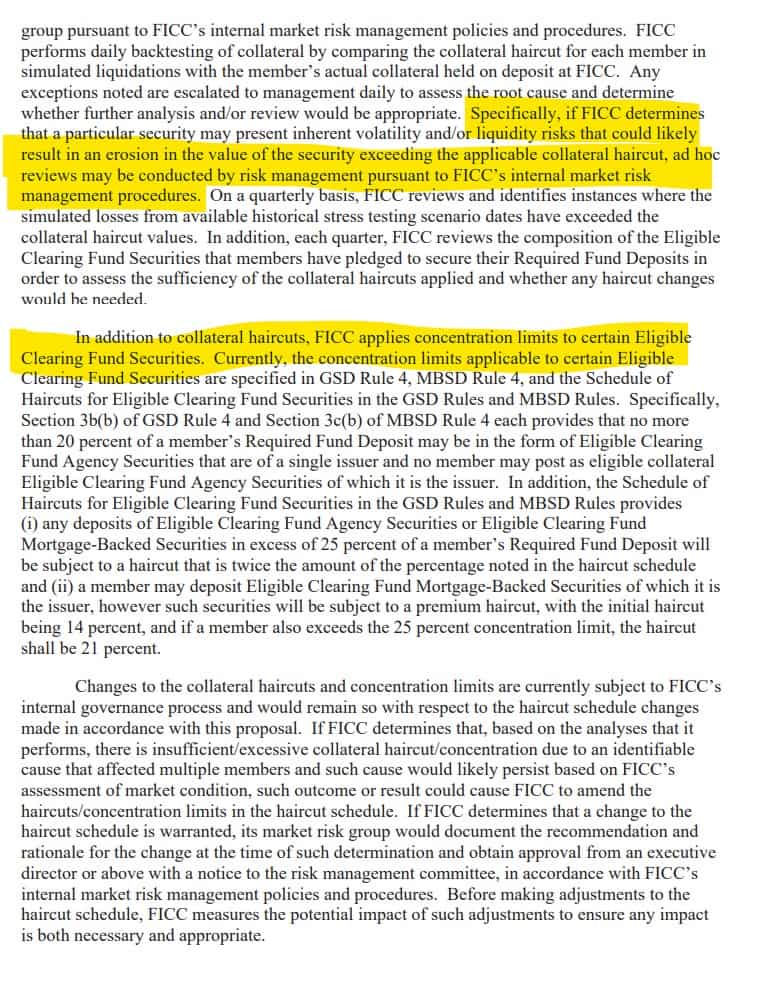 group pursuant to FICC's internal market risk management policies and procedures. FICC performs daily backtesting of collateral by comparing the collateral haircut for each member in simulated liquidations with the member's actual collateral held on deposit at FICC. Any exceptions noted are escalated to management daily to assess the root cause and determine whether further analysis and/or review would be appropriate. Specifically, if FICC determines that a particular security may present inherent volatility and/or liquidity risks that could likely result in an erosion in the value of the security exceeding the applicable collateral haircut, ad hoc reviews may be conducted by risk management pursuant to FICC's internal market risk management procedures. On a quarterly basis, FICC reviews and identifies instances where the simulated losses from available historical stress testing scenario dates have exceeded the collateral haircut values. In addition, each quarter, FICC reviews the composition of the Eligible Clearing Fund Securities that members have pledged to secure their Required Fund Deposits in order to assess the sufficiency of the collateral haircuts applied and whether any haircut changes would be needed.

In addition to collateral haircuts, FICC applies concentration limits to certain Eligible Clearing Fund Securities. Currently, the concentration limits applicable to certain Eligible Clearing Fund Securities are specified in GSD Rule 4, MBSD Rule 4, and the Schedule of Haircuts for Eligible Clearing Fund Securities in the GSD Rules and MBSD Rules. Specifically, Section 3b(b) of GSD Rule 4 and Section 3c(b) of MBSD Rule 4 each provides that no more than 20 percent of a member's Required Fund Deposit may be in the form of Eligible Clearing Fund Agency Securities that are of a single issuer and no member may post as eligible collateral Eligible Clearing Fund Agency Securities of which it is the issuer. In addition, the Schedule of Haircuts for Eligible Clearing Fund Securities in the GSD Rules and MBSD Rules provides (i) any deposits of Eligible Clearing Fund Agency Securities or Eligible Clearing Fund Mortgage-Backed Securities in excess of 25 percent of a member's Required Fund Deposit will be subject to a haircut that is twice the amount of the percentage noted in the haircut schedule and (ii) a member may deposit Eligible Clearing Fund Mortgage-Backed Securities of which it is the issuer, however such securities will be subject to a premium haircut, with the initial haircut being 14 percent, and if a member also exceeds the 25 percent concentration limit, the haircut shall be 21 percent.

Changes to the collateral haircuts and concentration limits are currently subject to FICC's internal governance process and would remain so with respect to the haircut schedule changes made in accordance with this proposal. If FICC determines that, based on the analyses that it performs, there is insufficient/excessive collateral haircut/concentration due to an identifiable cause that affected multiple members and such cause would likely persist based on FICC's assessment of market condition, such outcome or result could cause FICC to amend the haircuts/concentration limits in the haircut schedule. If FICC determines that a change to the haircut schedule is warranted, its market risk group would document the recommendation and rationale for the change at the time of such determination and obtain approval from an executive director or above with a notice to the risk management committee, in accordance with FICC's internal market risk management policies and procedures. Before making adjustments to the haircut schedule, FICC measures the potential impact of such adjustments to ensure any impact is both necessary and appropriate.